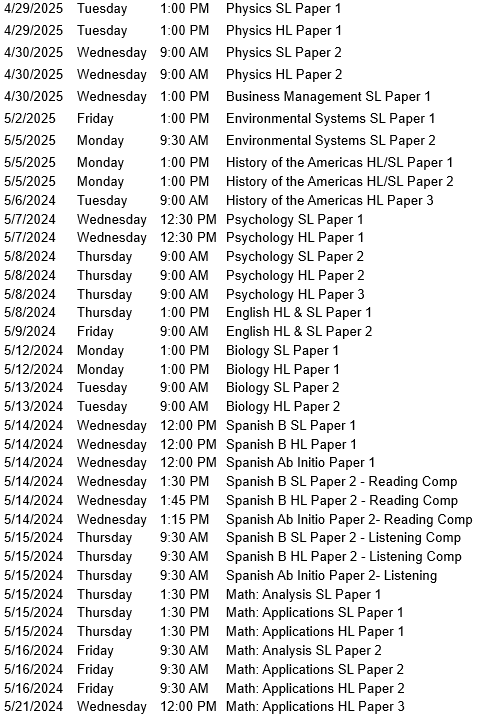 | 4/29/2025 | Tuesday | 1:00 PM | Physics SL Paper 1 |
|---|---|---|---|
| 4/29/2025 | Tuesday | 1:00 PM | Physics HL Paper 1 |
| 4/30/2025 | Wednesday | 9:00 AM | Physics SL Paper 2 |
| 4/30/2025 | Wednesday | 9:00 AM | Physics HL Paper 2 |
| 4/30/2025 | Wednesday | 1:00 PM | Business Management SL Paper 1 |
| 5/2/2025 | Friday | 1:00 PM | Environmental Systems SL Paper 1 |
| 5/5/2025 | Monday | 9:30 AM | Environmental Systems SL Paper 2 |
| 5/5/2025 | Monday | 1:00 PM | History of the Americas HL/SL Paper 1 |
| 5/5/2025 | Monday | 1:00 PM | History of the Americas HL/SL Paper 2 |
| 5/6/2024 | Tuesday | 9:00 AM | History of the Americas HL Paper 3 |
| 5/7/2024 | Wednesday | 12:30 PM | Psychology SL Paper 1 |
| 5/7/2024 | Wednesday | 12:30 PM | Psychology HL Paper 1 |
| 5/8/2024 | Thursday | 9:00 AM | Psychology SL Paper 2 |
| 5/8/2024 | Thursday | 9:00 AM | Psychology HL Paper 2 |
| 5/8/2024 | Thursday | 9:00 AM | Psychology HL Paper 3 |
| 5/8/2024 | Thursday | 1:00 PM | English HL & SL Paper 1 |
| 5/9/2024 | Friday | 9:00 AM | English HL & SL Paper 2 |
| 5/12/2024 | Monday | 1:00 PM | Biology SL Paper 1 |
| 5/12/2024 | Monday | 1:00 PM | Biology HL Paper 1 |
| 5/13/2024 | Tuesday | 9:00 AM | Biology SL Paper 2 |
| 5/13/2024 | Tuesday | 9:00 AM | Biology HL Paper 2 |
| 5/14/2024 | Wednesday | 12:00 PM | Spanish B SL Paper 1 |
| 5/14/2024 | Wednesday | 12:00 PM | Spanish B HL Paper 1 |
| 5/14/2024 | Wednesday | 12:00 PM | Spanish Ab Initio Paper 1 |
| 5/14/2024 | Wednesday | 1:30 PM | Spanish B SL Paper 2 - Reading Comp |
| 5/14/2024 | Wednesday | 1:45 PM | Spanish B HL Paper 2 - Reading Comp |
| 5/14/2024 | Wednesday | 1:15 PM | Spanish Ab Initio Paper 2- Reading Comp |
| 5/15/2024 | Thursday | 9:30 AM | Spanish B SL Paper 2 - Listening Comp |
| 5/15/2024 | Thursday | 9:30 AM | Spanish B HL Paper 2 - Listening Comp |
| 5/15/2024 | Thursday | 9:30 AM | Spanish Ab Initio Paper 2- Listening |
| 5/15/2024 | Thursday | 1:30 PM | Math: Analysis SL Paper 1 |
| 5/15/2024 | Thursday | 1:30 PM | Math: Applications SL Paper 1 |
| 5/15/2024 | Thursday | 1:30 PM | Math: Applications HL Paper 1 |
| 5/16/2024 | Friday | 9:30 AM | Math: Analysis SL Paper 2 |
| 5/16/2024 | Friday | 9:30 AM | Math: Applications SL Paper 2 |
| 5/16/2024 | Friday | 9:30 AM | Math: Applications HL Paper 2 |
| 5/21/2024 | Wednesday | 12:00 PM | Math: Applications HL Paper 3 |